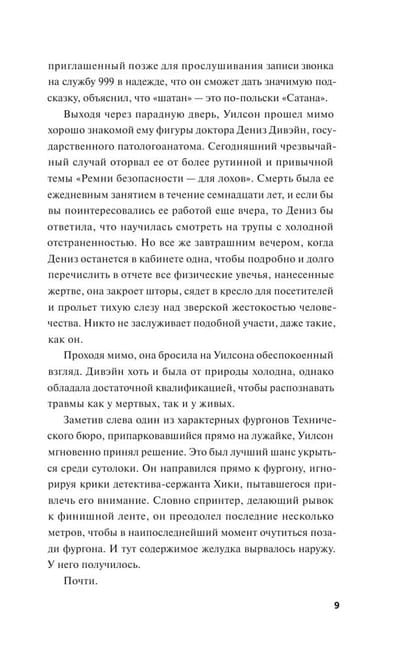 приглашенный позже для прослушивания записи звонка на службу 999 в надежде, что он сможет дать значимую подсказку, объяснил, что «шатан» — это по-польски «Сатана».

Выходя через парадную дверь, Уилсон прошел мимо хорошо знакомой ему фигуры доктора Дениз Дивэйн, государственного патологоанатома. Сегодняшний чрезвычайный случай оторвал ее от более рутинной и привычной темы «Ремни безопасности — для лохов». Смерть была ее ежедневным занятием в течение семнадцати лет, и если бы вы поинтересовались ее работой еще вчера, то Дениз бы ответила, что научилась смотреть на трупы с холодной отстраненностью. Но все же завтрашним вечером, когда Дениз останется в кабинете одна, чтобы подробно и долго перечислить в отчете все физические увечья, нанесенные жертве, она закроет шторы, сядет в кресло для посетителей и прольет тихую слезу над зверской жестокостью человечества. Никто не заслуживает подобной участи, даже такие, как он.

Проходя мимо, она бросила на Уилсона обеспокоенный взгляд. Дивэйн хоть и была от природы холодна, однако обладала достаточной квалификацией, чтобы распознавать травмы как у мертвых, так и у живых.

Заметив слева один из характерных фургонов Технического бюро, припарковавшийся прямо на лужайке, Уилсон мгновенно принял решение. Это был лучший шанс укрыться среди сутолоки. Он направился прямо к фургону, игнорируя крики детектива-сержанта Хики, пытавшегося привлечь его внимание. Словно спринтер, делающий рывок к финишной ленте, он преодолел последние несколько метров, чтобы в наипоследнейший момент очутиться позади фургона. И тут содержимое желудка вырвалось наружу. У него получилось.

Почти.

9